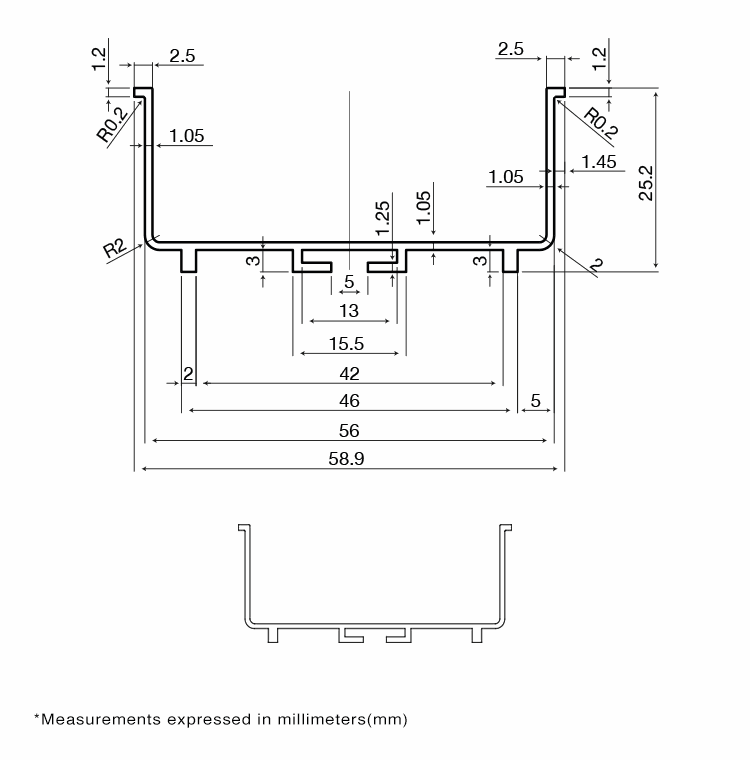 1.2
2.5
2.5
1.2
R0.2
R0.2
1.05
1.45
1.05
25.2
1.25
1.05
R2
3
3
2
5
13
15.5
2
42
46
5
56
58.9

*Measurements expressed in millimeters(mm)